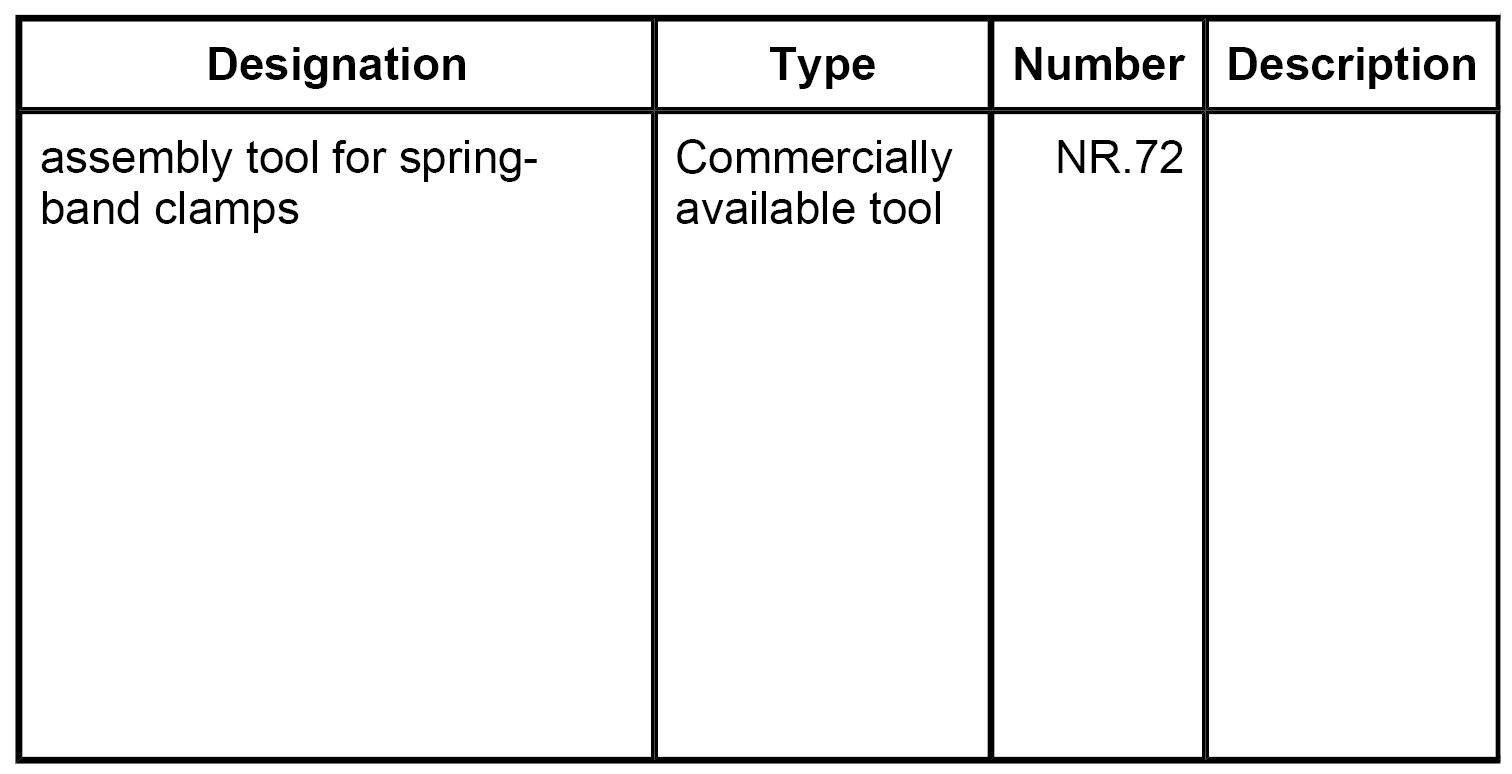 | Designation | Type | Number | Description |
|---|---|---|---|
| assembly tool for spring-band clamps | Commercially available tool | NR.72 | |